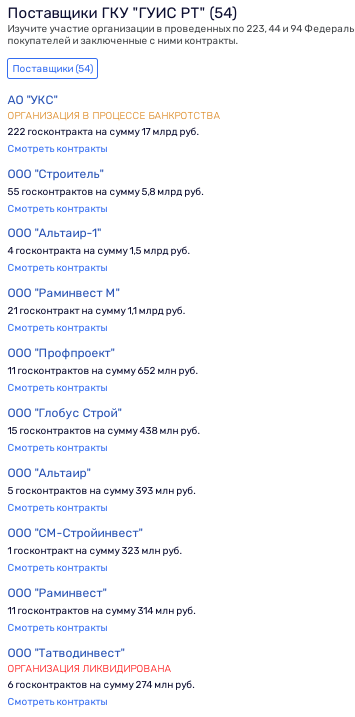 Поставщики ГКУ "ГУИС РТ" (54)

Изучите участие организации в проведенных по 223, 44 и 94 Федераль покупателей и заключенные с ними контракты.

Поставщики (54)

АО "УКС"
ОРГАНИЗАЦИЯ В ПРОЦЕССЕ БАНКРОТСТВА
222 госконтракта на сумму 17 млрд руб.
Смотреть контракты

ООО "Строитель"
55 госконтрактов на сумму 5,8 млрд руб.
Смотреть контракты

ООО "Альтаир-1"
4 госконтракта на сумму 1,5 млрд руб.
Смотреть контракты

ООО "Раминвест М"
21 госконтракт на сумму 1,1 млрд руб.
Смотреть контракты

ООО "Профпроект"
11 госконтрактов на сумму 652 млн руб.
Смотреть контракты

ООО "Глобус Строй"
15 госконтрактов на сумму 438 млн руб.
Смотреть контракты

ООО "Альтаир"
5 госконтрактов на сумму 393 млн руб.
Смотреть контракты

ООО "СМ-Стройинвест"
1 госконтракт на сумму 323 млн руб.
Смотреть контракты

ООО "Раминвест"
11 госконтрактов на сумму 314 млн руб.
Смотреть контракты

ООО "Татводинвест"
ОРГАНИЗАЦИЯ ЛИКВИДИРОВАНА
6 госконтрактов на сумму 274 млн руб.
Смотреть контракты